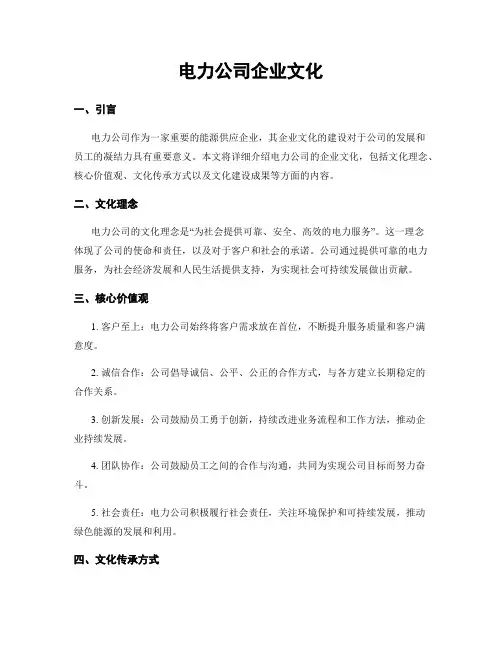 电力公司企业文化

一、引言

电力公司作为一家重要的能源供应企业，其企业文化的建设对于公司的发展和员工的凝结力具有重要意义。本文将详细介绍电力公司的企业文化，包括文化理念、核心价值观、文化传承方式以及文化建设成果等方面的内容。

二、文化理念

电力公司的文化理念是“为社会提供可靠、安全、高效的电力服务”。这一理念体现了公司的使命和责任，以及对于客户和社会的承诺。公司通过提供可靠的电力服务，为社会经济发展和人民生活提供支持，为实现社会可持续发展做出贡献。

三、核心价值观

1. 客户至上：电力公司始终将客户需求放在首位，不断提升服务质量和客户满意度。

2. 诚信合作：公司倡导诚信、公平、公正的合作方式，与各方建立长期稳定的合作关系。

3. 创新发展：公司鼓励员工勇于创新，持续改进业务流程和工作方法，推动企业持续发展。

4. 团队协作：公司鼓励员工之间的合作与沟通，共同为实现公司目标而努力奋斗。

5. 社会责任：电力公司积极履行社会责任，关注环境保护和可持续发展，推动绿色能源的发展和利用。

四、文化传承方式